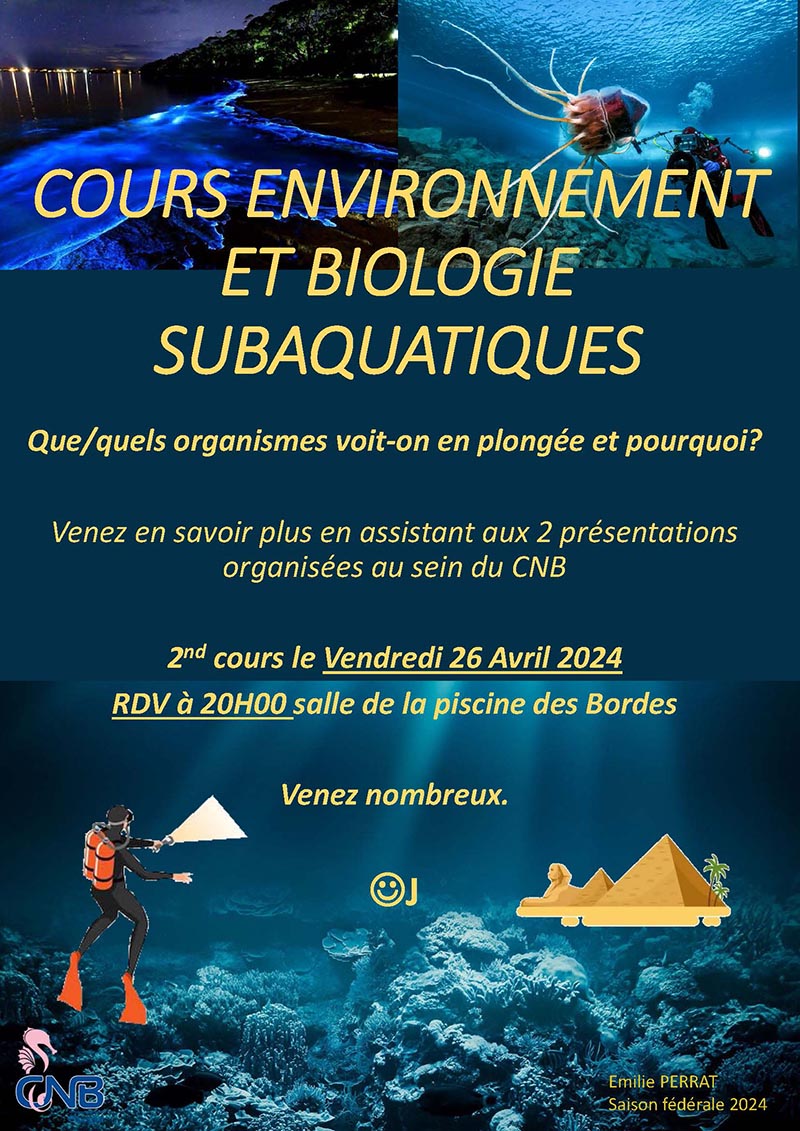 COURS ENVIRONNEMENT ET BIOLOGIE SUBAQUATIQUES

Que/quels organismes voit-on en plongée et pourquoi?

Venez en savoir plus en assistant aux 2 présentations organisées au sein du CNB

2$^{nd}$ cours le Vendredi 26 Avril 2024

RDV à 20H00 salle de la piscine des Bordes

Venez nombreux.

☺J

CNB

Emilie PERRAT
Saison fédérale 2024